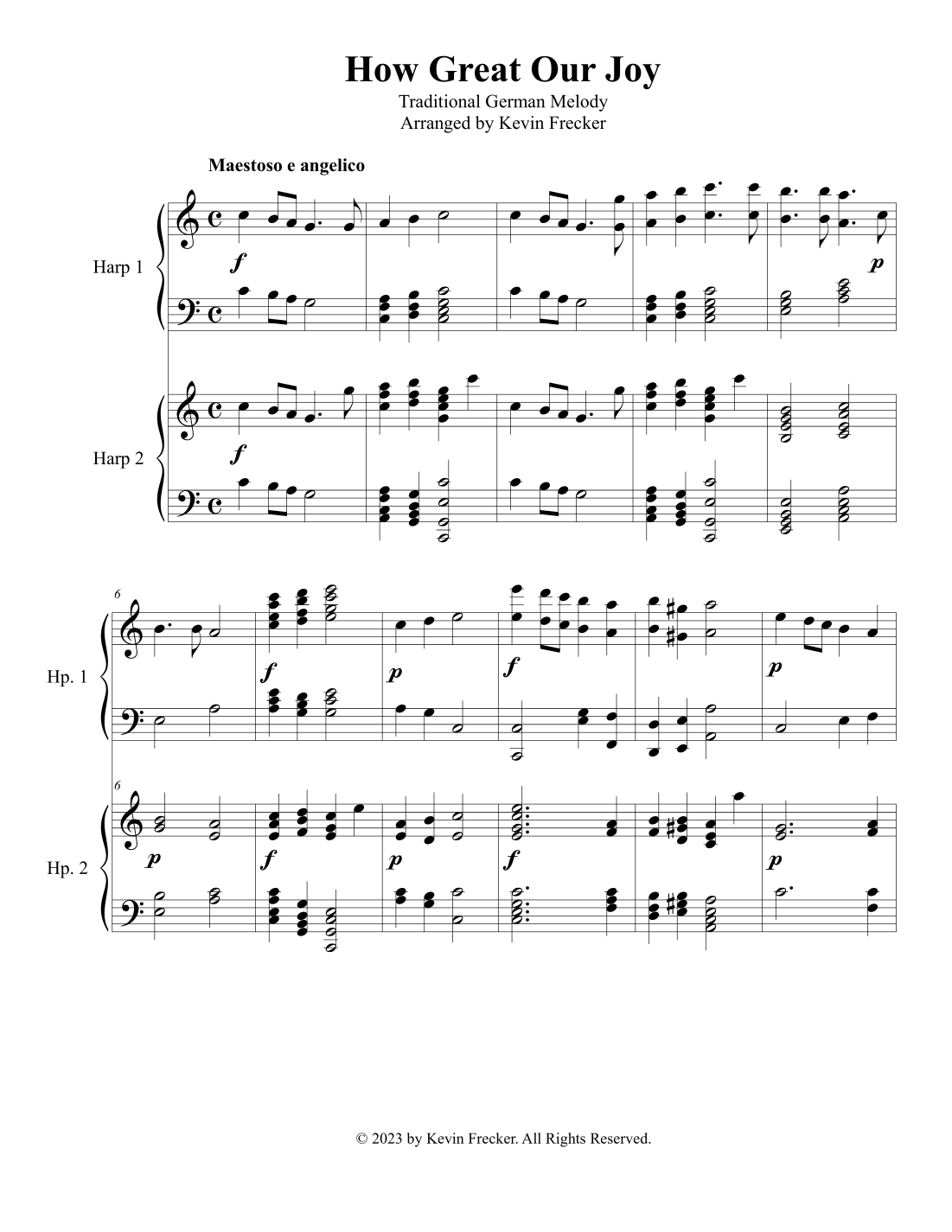 How Great Our Joy

Traditional German Melody
Arranged by Kevin Frecker

Maestoso e angelico

Harp 1

f

p

Harp 2

f

6

Hp. 1

f

p

f

p

6

Hp. 2

p

f

p

f

p

© 2023 by Kevin Frecker. All Rights Reserved.